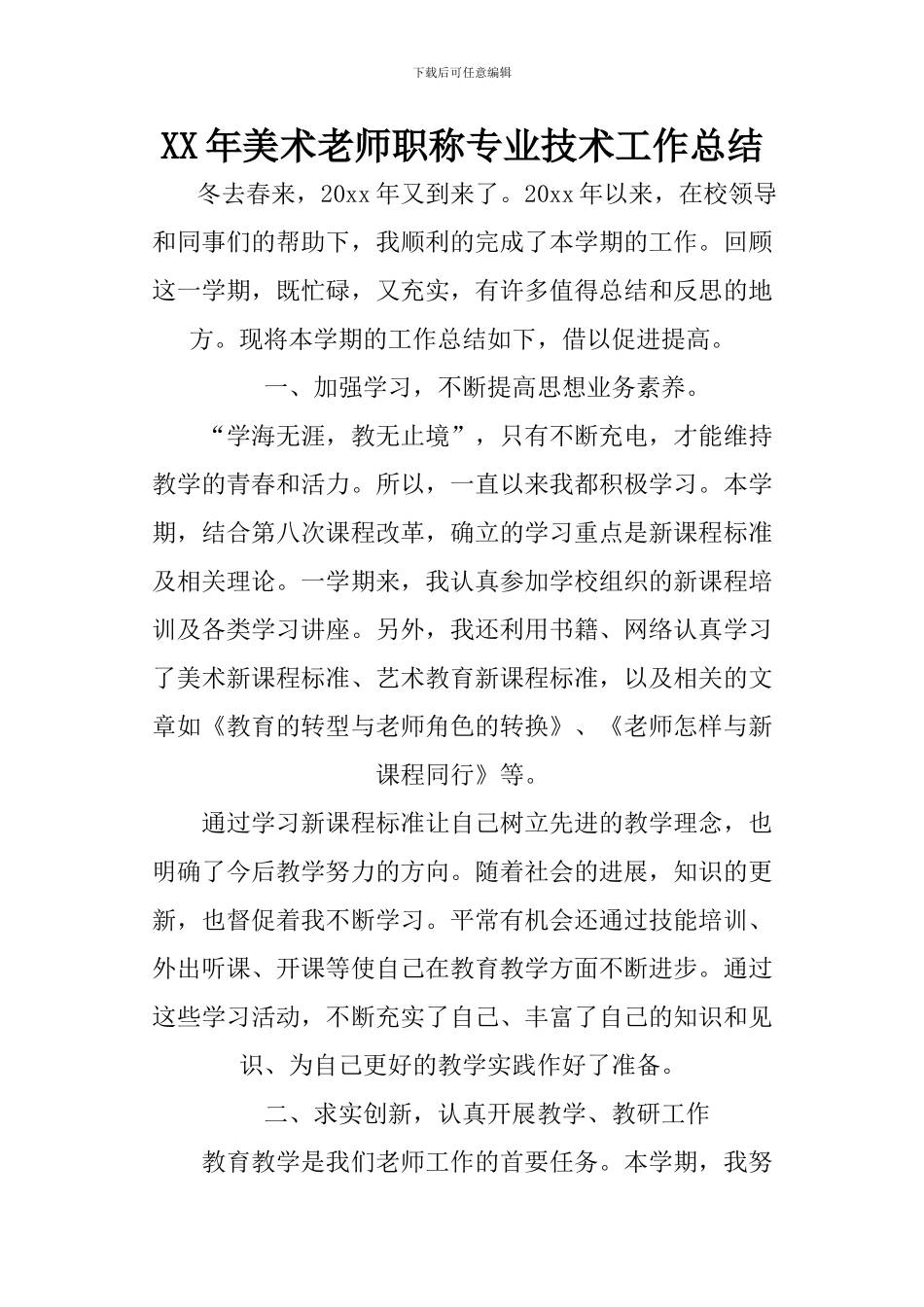 下载后可任意编辑

XX年美术老师职称专业技术工作总结

冬去春来，20xx年又到来了。20xx年以来，在校领导和同事们的帮助下，我顺利的完成了本学期的工作。回顾这一学期，既忙碌，又充实，有许多值得总结和反思的地方。现将本学期的工作总结如下，借以促进提高。

一、加强学习，不断提高思想业务素养。

“学海无涯，教无止境”，只有不断充电，才能维持教学的青春和活力。所以，一直以来我都积极学习。本学期，结合第八次课程改革，确立的学习重点是新课程标准及相关理论。一学期来，我认真参加学校组织的新课程培训及各类学习讲座。另外，我还利用书籍、网络认真学习了美术新课程标准、艺术教育新课程标准，以及相关的文章如《教育的转型与老师角色的转换》、《老师怎样与新课程同行》等。

通过学习新课程标准让自己树立先进的教学理念，也明确了今后教学努力的方向。随着社会的进展，知识的更新，也督促着我不断学习。平常有机会还通过技能培训、外出听课、开课等使自己在教育教学方面不断进步。通过这些学习活动，不断充实了自己、丰富了自己的知识和见识、为自己更好的教学实践作好了准备。

二、求实创新，认真开展教学、教研工作

教育教学是我们老师工作的首要任务。本学期，我努